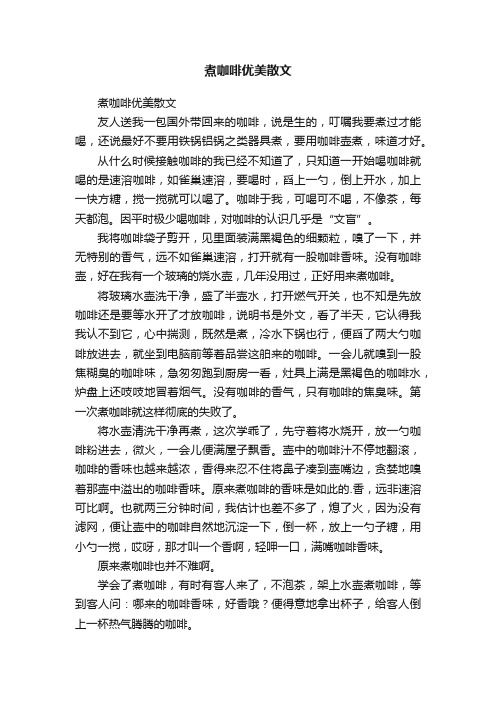 煮咖啡优美散文

煮咖啡优美散文

友人送我一包国外带回来的咖啡，说是生的，叮嘱我要煮过才能喝，还说最好不要用铁锅铝锅之类器具煮，要用咖啡壶煮，味道才好。

从什么时候接触咖啡的我已经不知道了，只知道一开始喝咖啡就喝的是速溶咖啡，如雀巢速溶，要喝时，舀上一勺，倒上开水，加上一快方糖，搅一搅就可以喝了。咖啡于我，可喝可不喝，不像茶，每天都泡。因平时极少喝咖啡，对咖啡的认识几乎是“文盲”。

我将咖啡袋子剪开，见里面装满黑褐色的细颗粒，嗅了一下，并无特别的香气，远不如雀巢速溶，打开就有一股咖啡香味。没有咖啡壶，好在我有一个玻璃的烧水壶，几年没用过，正好用来煮咖啡。

将玻璃水壶洗干净，盛了半壶水，打开燃气开关，也不知是先放咖啡还是要等水开了才放咖啡，说明书是外文，看了半天，它认得我我认不到它，心中揣测，既然是煮，冷水下锅也行，便舀了两大勺咖啡放进去，就坐到电脑前等着品尝这舶来的咖啡。一会儿就嗅到一股焦糊臭的咖啡味，急匆匆跑到厨房一看，灶具上满是黑褐色的咖啡水，炉盘上还吱吱地冒着烟气。没有咖啡的香气，只有咖啡的焦臭味。第一次煮咖啡就这样彻底的失败了。

将水壶清洗干净再煮，这次学乖了，先守着将水烧开，放一勺咖啡粉进去，微火，一会儿便满屋子飘香。壶中的咖啡汁不停地翻滚，咖啡的香味也越来越浓，香得来忍不住将鼻子凑到壶嘴边，贪婪地嗅着那壶中溢出的咖啡香味。原来煮咖啡的香味是如此的.香，远非速溶可比啊。也就两三分钟时间，我估计也差不多了，熄了火，因为没有滤网，便让壶中的咖啡自然地沉淀一下，倒一杯，放上一勺子糖，用小勺一搅，哎呀，那才叫一个香啊，轻呷一口，满嘴咖啡香味。

原来煮咖啡也并不难啊。

学会了煮咖啡，有时有客人来了，不泡茶，架上水壶煮咖啡，等到客人问：哪来的咖啡香味，好香哦？便得意地拿出杯子，给客人倒上一杯热气腾腾的咖啡。